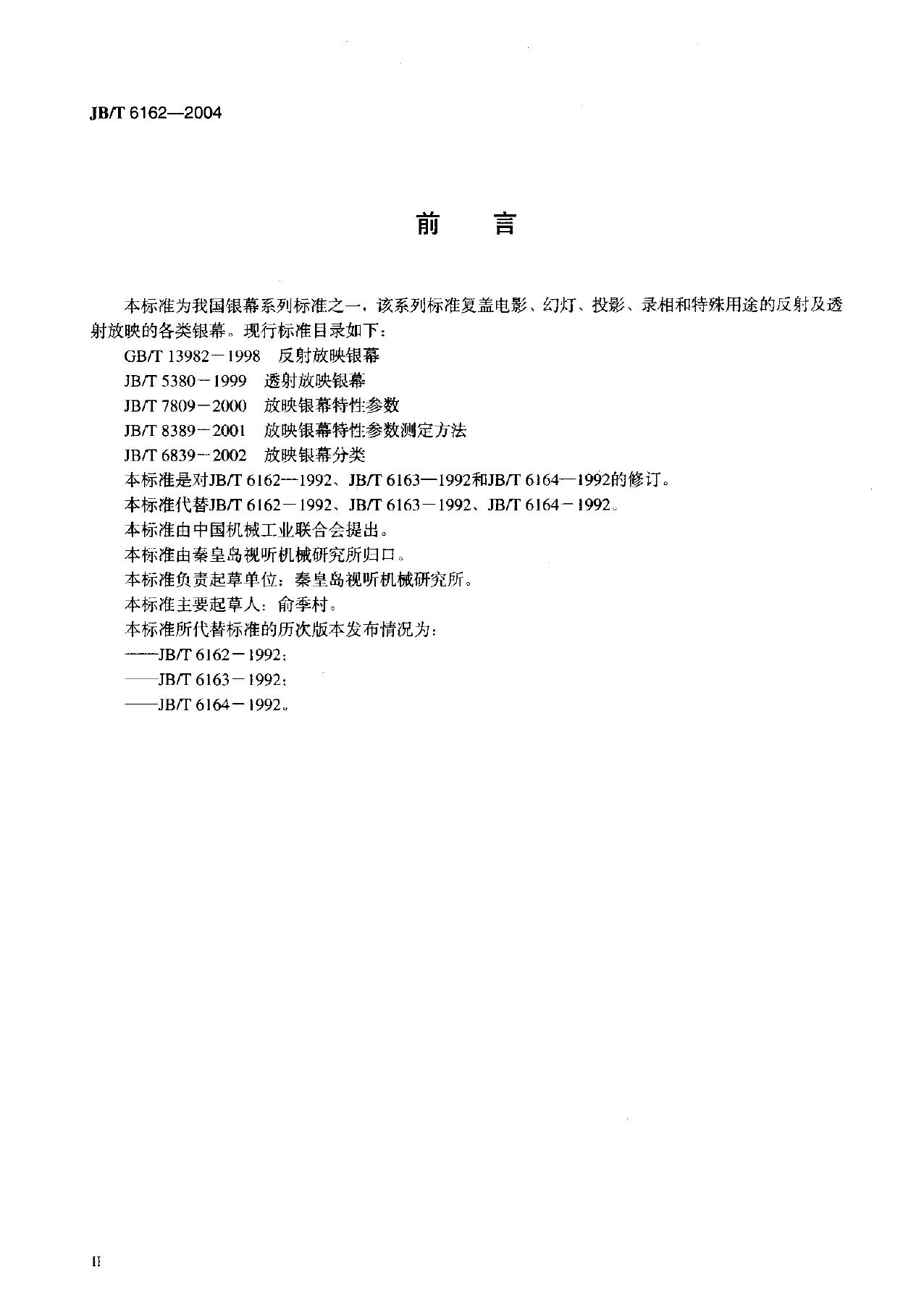 JB/T 6162—2004

前　言

本标准为我国银幕系列标准之一，该系列标准复盖电影、幻灯、投影、录相和特殊用途的反射及透射放映的各类银幕。现行标准目录如下：

GB/T 13982－1998　反射放映银幕

JB/T 5380－1999　透射放映银幕

JB/T 7809－2000　放映银幕特性参数

JB/T 8389－2001　放映银幕特性参数测定方法

JB/T 6839－2002　放映银幕分类

本标准是对JB/T 6162—1992、JB/T 6163—1992和JB/T 6164—1992的修订。

本标准代替JB/T 6162－1992、JB/T 6163－1992、JB/T 6164－1992。

本标准由中国机械工业联合会提出。

本标准由秦皇岛视听机械研究所归口。

本标准负责起草单位：秦皇岛视听机械研究所。

本标准主要起草人：俞季村。

本标准所代替标准的历次版本发布情况为：

——JB/T 6162－1992；

——JB/T 6163－1992；

——JB/T 6164－1992。

II